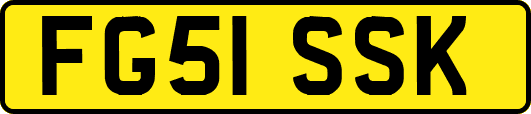 FG51 SSK